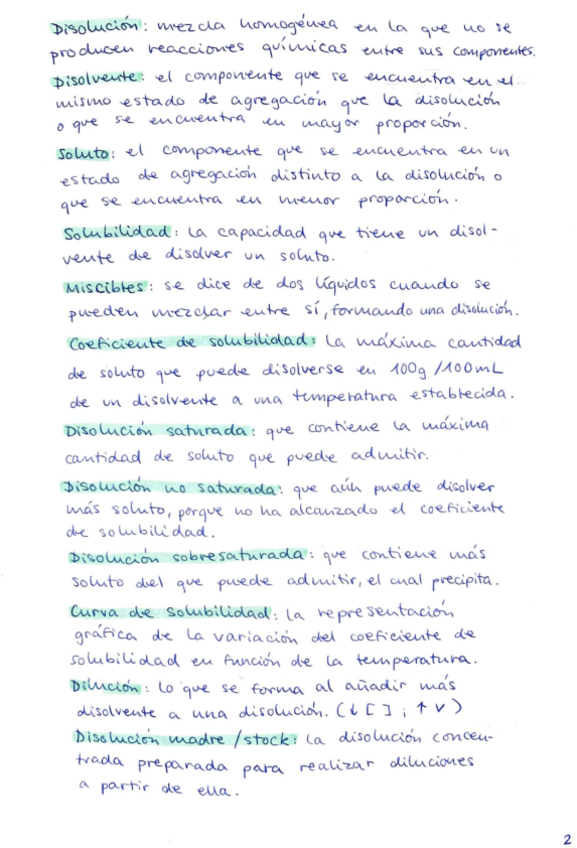 Disolución: mezcla homogénea en la que no se producen reacciones químicas entre sus componentes.

Disolvente: el componente que se encuentra en el mismo estado de agregación que la disolución o que se encuentra en mayor proporción.

Soluto: el componente que se encuentra en un estado de agregación distinto a la disolución o que se encuentra en menor proporción.

Solubilidad: la capacidad que tiene un disolvente de disolver un soluto.

Miscibles: se dice de dos líquidos cuando se pueden mezclar entre sí, formando una disolución.

Coeficiente de solubilidad: la máxima cantidad de soluto que puede disolverse en 100g / 100mL de un disolvente a una temperatura establecida.

Disolución saturada: que contiene la máxima cantidad de soluto que puede admitir.

Disolución no saturada: que aún puede disolver más soluto, porque no ha alcanzado el coeficiente de solubilidad.

Disolución sobresaturada: que contiene más soluto del que puede admitir, el cual precipita.

Curva de solubilidad: la representación gráfica de la variación del coeficiente de solubilidad en función de la temperatura.

Dilución: lo que se forma al añadir más disolvente a una disolución. (↓ [ ] ; ↑ V)

Disolución madre / stock: la disolución concentrada preparada para realizar diluciones a partir de ella.

2